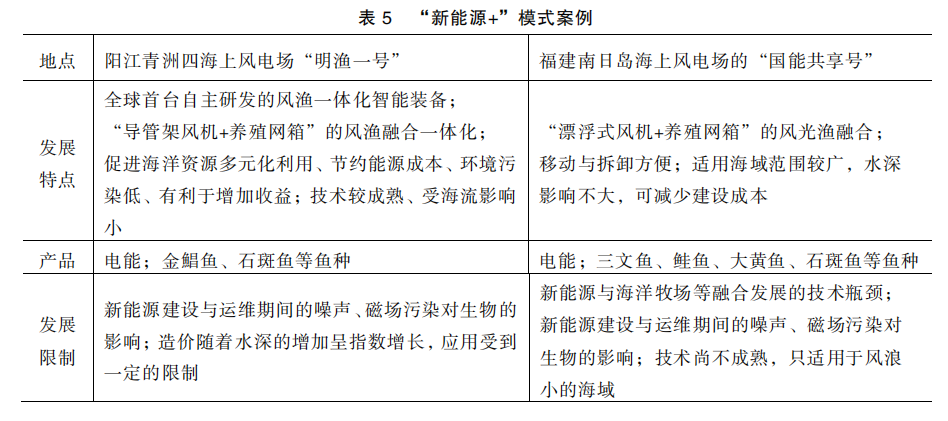 表 5 “新能源+”模式案例

| 地点 | 阳江青洲四海上风电场“明渔一号” | 福建南日岛海上风电场的“国能共享号” |
|---|---|---|
| 发展特点 | 全球首台自主研发的风渔一体化智能装备；“导管架风机+养殖网箱”的风渔融合一体化；促进海洋资源多元化利用、节约能源成本、环境污染低、有利于增加收益；技术较成熟、受海流影响小 | “漂浮式风机+养殖网箱”的风光渔融合；移动与拆卸方便；适用海域范围较广，水深影响不大，可减少建设成本 |
| 产品 | 电能；金鲳鱼、石斑鱼等鱼种 | 电能；三文鱼、鲑鱼、大黄鱼、石斑鱼等鱼种 |
| 发展限制 | 新能源建设与运维期间的噪声、磁场污染对生物的影响；造价随着水深的增加呈指数增长，应用受到一定的限制 | 新能源与海洋牧场等融合发展的技术瓶颈；新能源建设与运维期间的噪声、磁场污染对生物的影响；技术尚不成熟，只适用于风浪小的海域 |